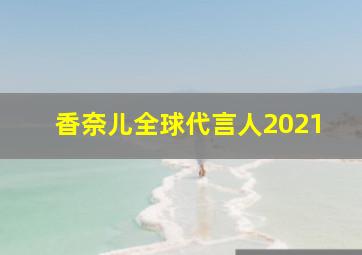 香奈儿全球代言人2021